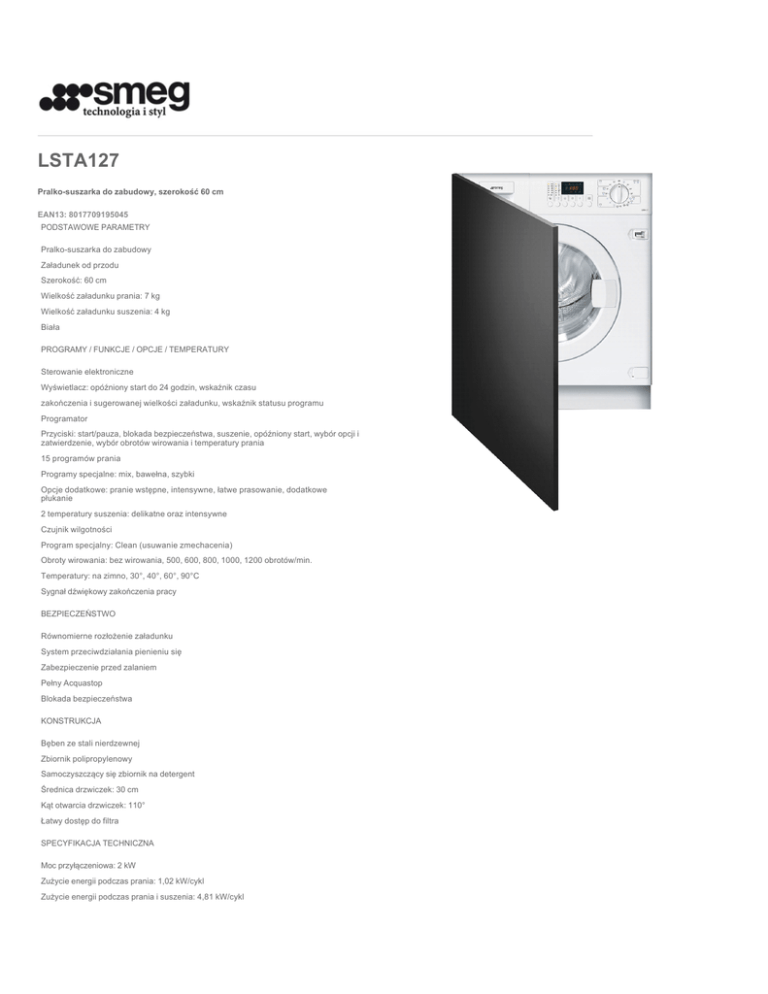 smeg
technologia i styl

LSTA127

Pralko-suszarka do zabudowy, szerokość 60 cm

EAN13: 8017709195045
PODSTAWOWE PARAMETRY

Pralko-suszarka do zabudowy

Załadunek od przodu

Szerokość: 60 cm

Wielkość załadunku prania: 7 kg

Wielkość załadunku suszenia: 4 kg

Biała

PROGRAMY / FUNKCJE / OPCJE / TEMPERATURY

Sterowanie elektroniczne

Wyświetlacz: opóźniony start do 24 godzin, wskaźnik czasu

zakończenia i sugerowanej wielkości załadunku, wskaźnik statusu programu

Programator

Przyciski: start/pauza, blokada bezpieczeństwa, suszenie, opóźniony start, wybór opcji i zatwierdzenie, wybór obrotów wirowania i temperatury prania

15 programów prania

Programy specjalne: mix, bawełna, szybki

Opcje dodatkowe: pranie wstępne, intensywne, łatwe prasowanie, dodatkowe płukanie

2 temperatury suszenia: delikatne oraz intensywne

Czujnik wilgotności

Program specjalny: Clean (usuwanie zmechacenia)

Obroty wirowania: bez wirowania, 500, 600, 800, 1000, 1200 obrotów/min.

Temperatury: na zimno, 30°, 40°, 60°, 90°C

Sygnał dźwiękowy zakończenia pracy

BEZPIECZEŃSTWO

Równomierne rozłożenie załadunku

System przeciwdziałania pienieniu się

Zabezpieczenie przed zalaniem

Pełny Acquastop

Blokada bezpieczeństwa

KONSTRUKCJA

Bęben ze stali nierdzewnej

Zbiornik polipropylenowy

Samoczyszczący się zbiornik na detergent

Średnica drzwiczek: 30 cm

Kąt otwarcia drzwiczek: 110°

Łatwy dostęp do filtra

SPECYFIKACJA TECHNICZNA

Moc przyłączeniowa: 2 kW

Zużycie energii podczas prania: 1,02 kW/cykl

Zużycie energii podczas prania i suszenia: 4,81 kW/cykl